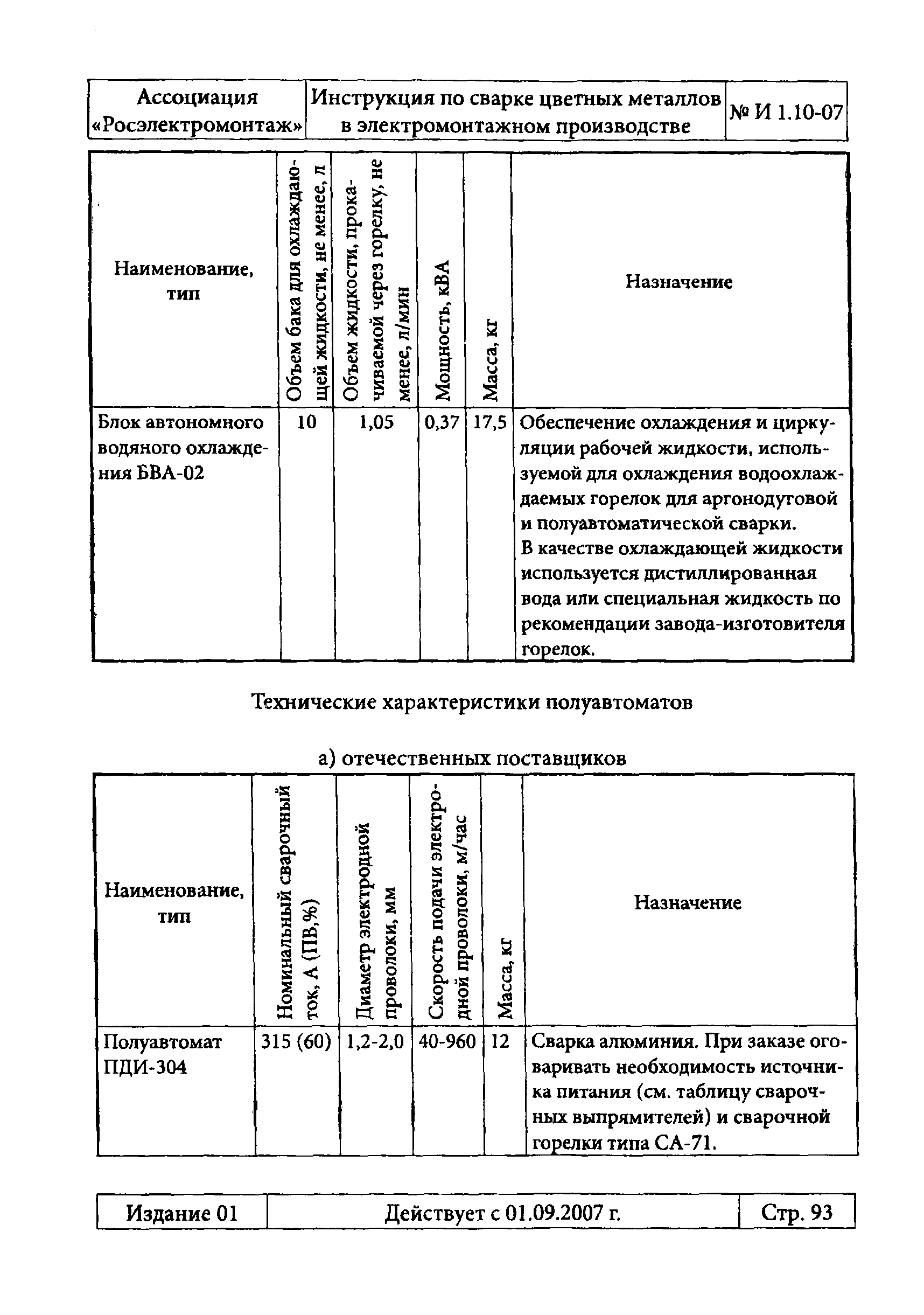 | Ассоциация «Росэлектромонтаж» | Инструкция по сварке цветных металлов в электромонтажном производстве | № И 1.10-07 |
|---|---|---|

| Наименование, тип | Объем бака для охлаждающей жидкости, не менее, л | Объем жидкости, прокачиваемой через горелку, не менее, л/мин | Мощность, кВА | Масса, кг | Назначение |
|---|---|---|---|---|---|
| Блок автономного водяного охлаждения БВА-02 | 10 | 1,05 | 0,37 | 17,5 | Обеспечение охлаждения и циркуляции рабочей жидкости, используемой для охлаждения водоохлаждаемых горелок для аргонодуговой и полуавтоматической сварки. В качестве охлаждающей жидкости используется дистиллированная вода или специальная жидкость по рекомендации завода-изготовителя горелок. |

Технические характеристики полуавтоматов

а) отечественных поставщиков

| Наименование, тип | Номинальный сварочный ток, А (ПВ,%) | Диаметр электродной проволоки, мм | Скорость подачи электродной проволоки, м/час | Масса, кг | Назначение |
|---|---|---|---|---|---|
| Полуавтомат ПДИ-304 | 315 (60) | 1,2-2,0 | 40-960 | 12 | Сварка алюминия. При заказе оговаривать необходимость источника питания (см. таблицу сварочных выпрямителей) и сварочной горелки типа СА-71. |

| Издание 01 | Действует с 01.09.2007 г. | Стр. 93 |
|---|---|---|